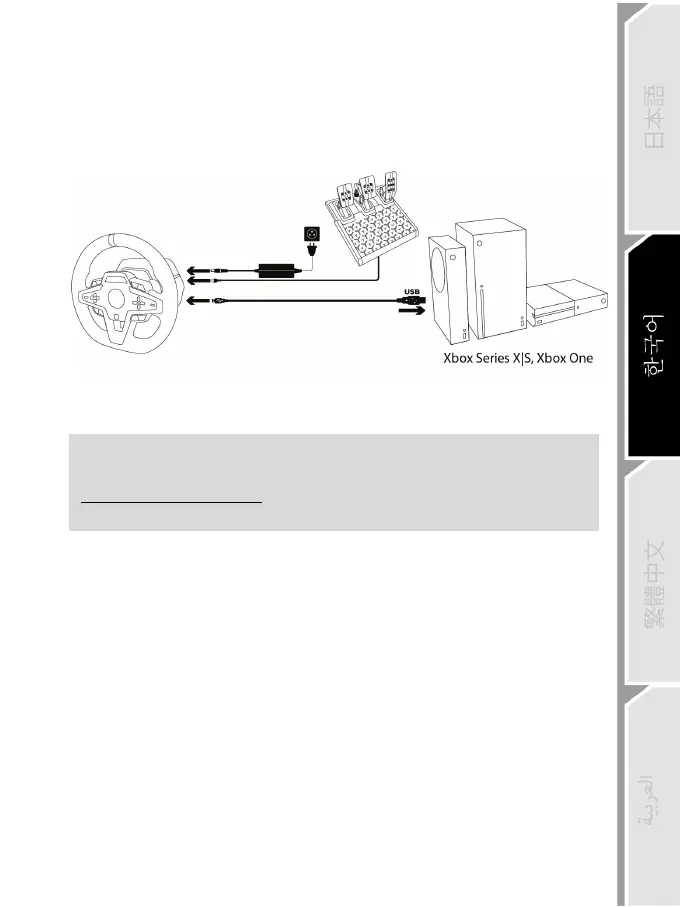 USB

Xbox Series X|S, Xbox One

日本語

한국어

繁體中文

العربية